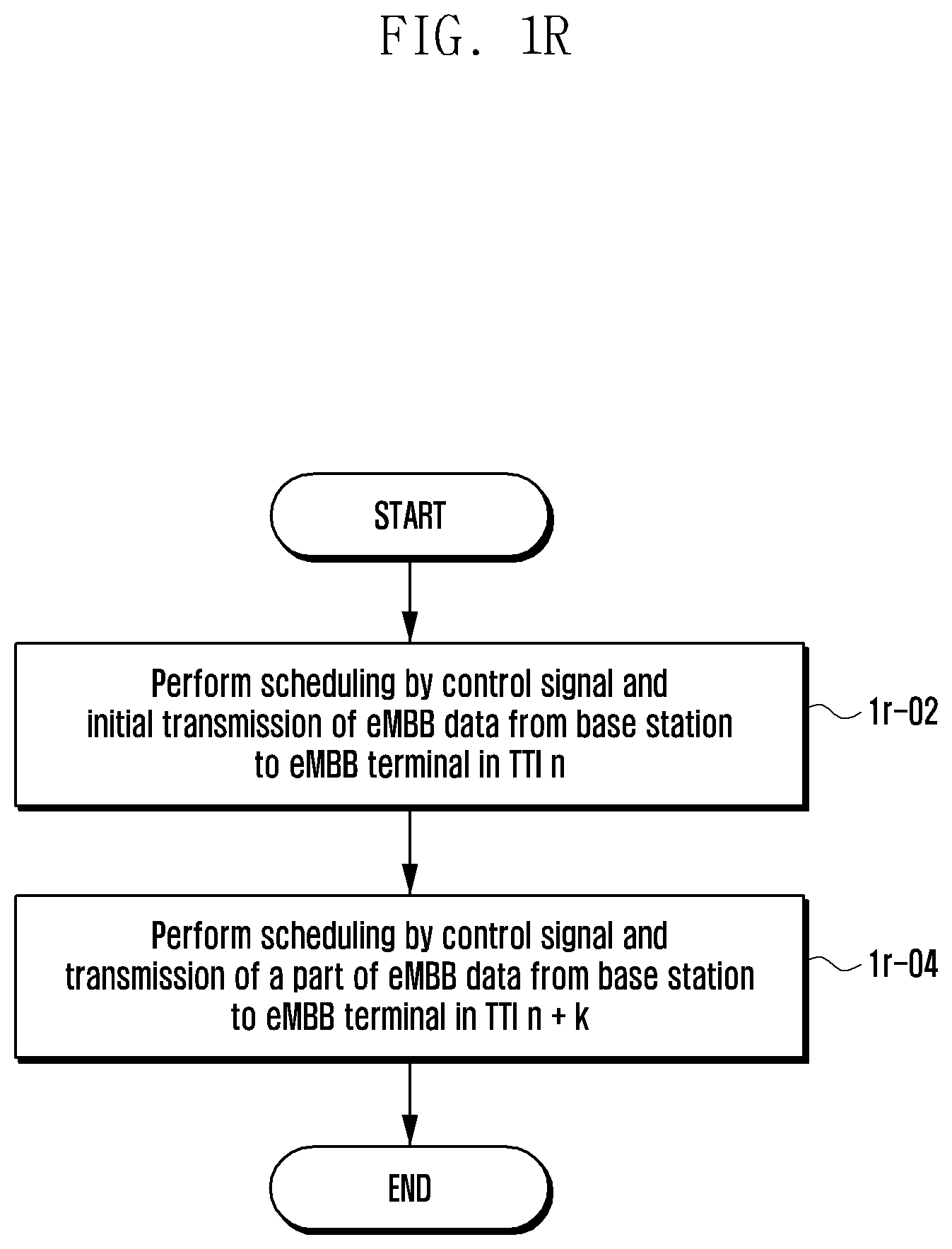 FIG. 1R

START

Perform scheduling by control signal and initial transmission of eMBB data from base station to eMBB terminal in TTI n

1r-02

Perform scheduling by control signal and transmission of a part of eMBB data from base station to eMBB terminal in TTI n + k

1r-04

END